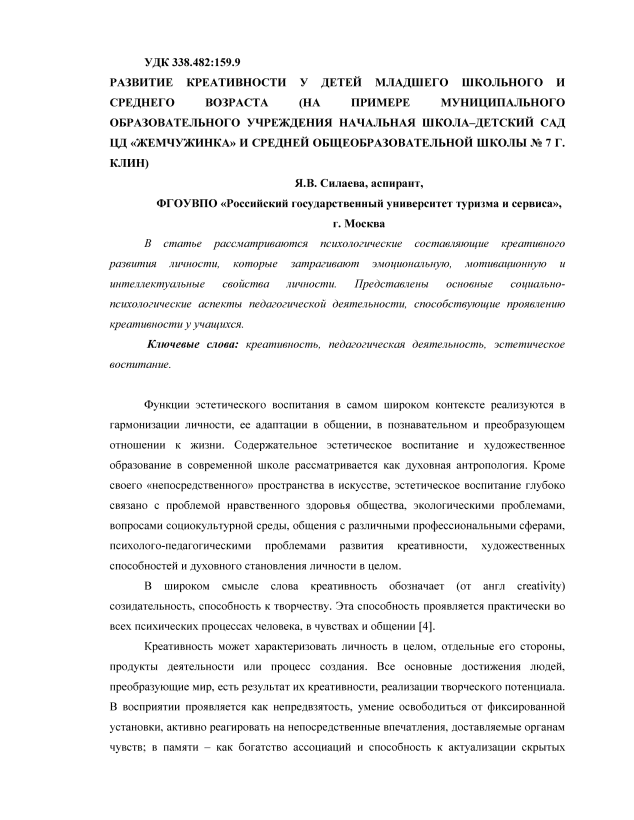 УДК 338.482:159.9

РАЗВИТИЕ КРЕАТИВНОСТИ У ДЕТЕЙ МЛАДШЕГО ШКОЛЬНОГО И СРЕДНЕГО ВОЗРАСТА (НА ПРИМЕРЕ МУНИЦИПАЛЬНОГО ОБРАЗОВАТЕЛЬНОГО УЧРЕЖДЕНИЯ НАЧАЛЬНАЯ ШКОЛА–ДЕТСКИЙ САД ЦД «ЖЕМЧУЖИНКА» И СРЕДНЕЙ ОБЩЕОБРАЗОВАТЕЛЬНОЙ ШКОЛЫ № 7 Г. КЛИН)

Я.В. Силаева, аспирант,

ФГОУВПО «Российский государственный университет туризма и сервиса», г. Москва

В статье рассматриваются психологические составляющие креативного развития личности, которые затрагивают эмоциональную, мотивационную и интеллектуальные свойства личности. Представлены основные социально-психологические аспекты педагогической деятельности, способствующие проявлению креативности у учащихся.

Ключевые слова: креативность, педагогическая деятельность, эстетическое воспитание.

Функции эстетического воспитания в самом широком контексте реализуются в гармонизации личности, ее адаптации в общении, в познавательном и преобразующем отношении к жизни. Содержательное эстетическое воспитание и художественное образование в современной школе рассматривается как духовная антропология. Кроме своего «непосредственного» пространства в искусстве, эстетическое воспитание глубоко связано с проблемой нравственного здоровья общества, экологическими проблемами, вопросами социокультурной среды, общения с различными профессиональными сферами, психолого-педагогическими проблемами развития креативности, художественных способностей и духовного становления личности в целом.

В широком смысле слова креативность обозначает (от англ creativity) созидательность, способность к творчеству. Эта способность проявляется практически во всех психических процессах человека, в чувствах и общении [4].

Креативность может характеризовать личность в целом, отдельные его стороны, продукты деятельности или процесс создания. Все основные достижения людей, преобразующие мир, есть результат их креативности, реализации творческого потенциала. В восприятии проявляется как непредвзятость, умение освободиться от фиксированной установки, активно реагировать на непосредственные впечатления, доставляемые органам чувств; в памяти – как богатство ассоциаций и способность к актуализации скрытых